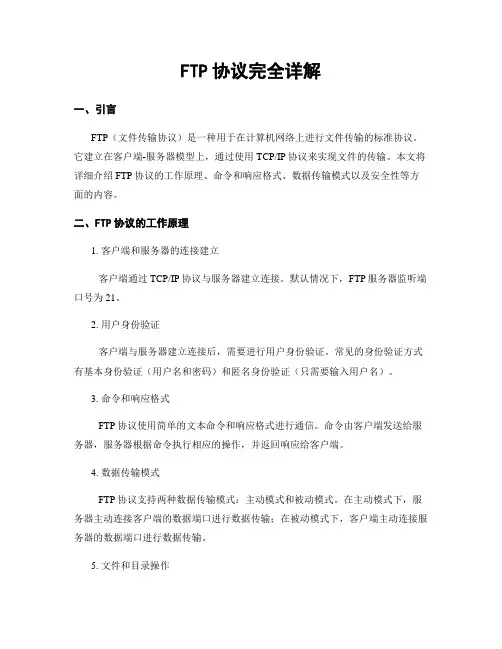 FTP 协议完全详解

一、引言

FTP（文件传输协议）是一种用于在计算机网络上进行文件传输的标准协议。它建立在客户端-服务器模型上，通过使用 TCP/IP 协议来实现文件的传输。本文将详细介绍 FTP 协议的工作原理、命令和响应格式、数据传输模式以及安全性等方面的内容。

二、FTP 协议的工作原理

1. 客户端和服务器的连接建立

客户端通过 TCP/IP 协议与服务器建立连接。默认情况下，FTP 服务器监听端口号为 21。

2. 用户身份验证

客户端与服务器建立连接后，需要进行用户身份验证。常见的身份验证方式有基本身份验证（用户名和密码）和匿名身份验证（只需要输入用户名）。

3. 命令和响应格式

FTP 协议使用简单的文本命令和响应格式进行通信。命令由客户端发送给服务器，服务器根据命令执行相应的操作，并返回响应给客户端。

4. 数据传输模式

FTP 协议支持两种数据传输模式：主动模式和被动模式。在主动模式下，服务器主动连接客户端的数据端口进行数据传输；在被动模式下，客户端主动连接服务器的数据端口进行数据传输。

5. 文件和目录操作